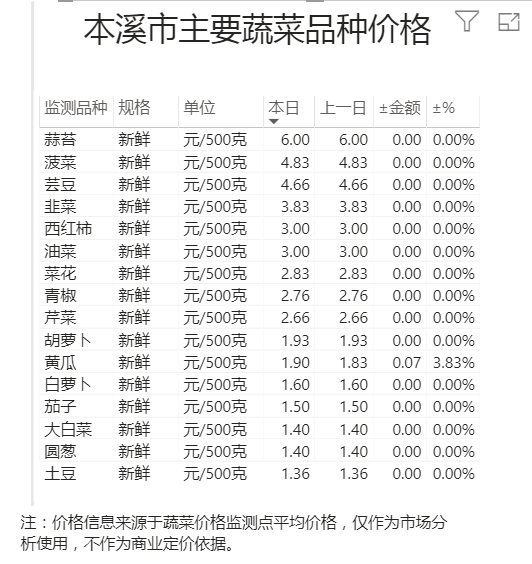 本溪市主要蔬菜品种价格

| 监测品种 | 规格 | 单位 | 本日 | 上一日 | ±金额 | ±% |
|---|---|---|---|---|---|---|
| 蒜苔 | 新鲜 | 元/500克 | 6.00 | 6.00 | 0.00 | 0.00% |
| 菠菜 | 新鲜 | 元/500克 | 4.83 | 4.83 | 0.00 | 0.00% |
| 芸豆 | 新鲜 | 元/500克 | 4.66 | 4.66 | 0.00 | 0.00% |
| 韭菜 | 新鲜 | 元/500克 | 3.83 | 3.83 | 0.00 | 0.00% |
| 西红柿 | 新鲜 | 元/500克 | 3.00 | 3.00 | 0.00 | 0.00% |
| 油菜 | 新鲜 | 元/500克 | 3.00 | 3.00 | 0.00 | 0.00% |
| 菜花 | 新鲜 | 元/500克 | 2.83 | 2.83 | 0.00 | 0.00% |
| 青椒 | 新鲜 | 元/500克 | 2.76 | 2.76 | 0.00 | 0.00% |
| 芹菜 | 新鲜 | 元/500克 | 2.66 | 2.66 | 0.00 | 0.00% |
| 胡萝卜 | 新鲜 | 元/500克 | 1.93 | 1.93 | 0.00 | 0.00% |
| 黄瓜 | 新鲜 | 元/500克 | 1.90 | 1.83 | 0.07 | 3.83% |
| 白萝卜 | 新鲜 | 元/500克 | 1.60 | 1.60 | 0.00 | 0.00% |
| 茄子 | 新鲜 | 元/500克 | 1.50 | 1.50 | 0.00 | 0.00% |
| 大白菜 | 新鲜 | 元/500克 | 1.40 | 1.40 | 0.00 | 0.00% |
| 圆葱 | 新鲜 | 元/500克 | 1.40 | 1.40 | 0.00 | 0.00% |
| 土豆 | 新鲜 | 元/500克 | 1.36 | 1.36 | 0.00 | 0.00% |

注：价格信息来源于蔬菜价格监测点平均价格，仅作为市场分析使用，不作为商业定价依据。